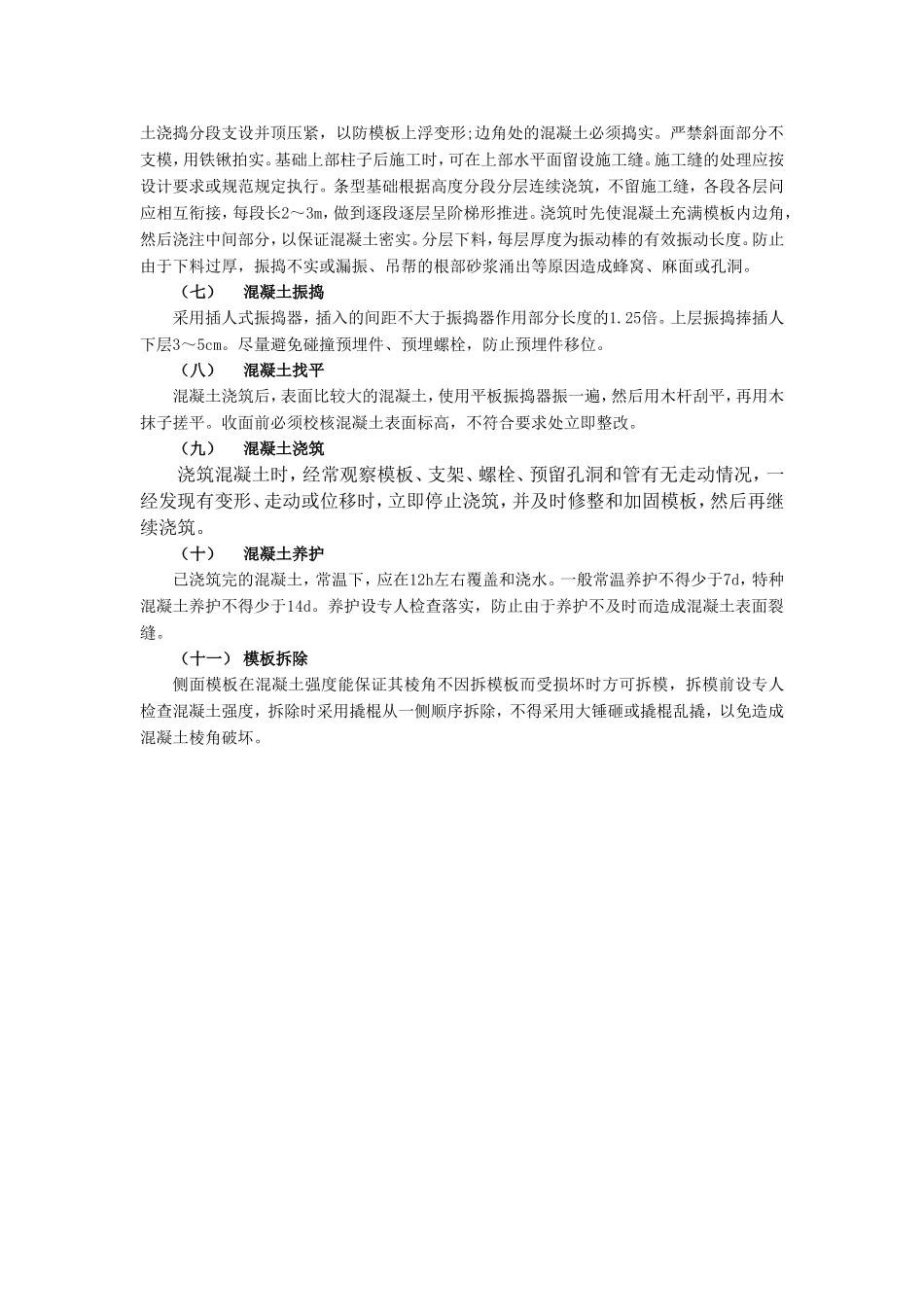 土浇捣分段支设并顶压紧，以防模板上浮变形;边角处的混凝土必须捣实。严禁斜面部分不支模，用铁锹拍实。基础上部柱子后施工时，可在上部水平面留设施工缝。施工缝的处理应按设计要求或规范规定执行。条型基础根据高度分段分层连续浇筑，不留施工缝，各段各层间应相互衔接，每段长2～3m，做到逐段逐层呈阶梯形推进。浇筑时先使混凝土充满模板内边角，然后浇注中间部分，以保证混凝土密实。分层下料，每层厚度为振动棒的有效振动长度。防止由于下料过厚，振捣不实或漏振、吊帮的根部砂浆涌出等原因造成蜂窝、麻面或孔洞。

（七） 混凝土振捣

采用插人式振捣器，插入的间距不大于振捣器作用部分长度的1.25倍。上层振捣捧插人下层3～5cm。尽量避免碰撞预埋件、预埋螺栓，防止预埋件移位。

（八） 混凝土找平

混凝土浇筑后，表面比较大的混凝土，使用平板振捣器振一遍，然后用木杆刮平，再用木抹子搓平。收面前必须校核混凝土表面标高，不符合要求处立即整改。

（九） 混凝土浇筑

浇筑混凝土时，经常观察模板、支架、螺栓、预留孔洞和管有无走动情况，一经发现有变形、走动或位移时，立即停止浇筑，并及时修整和加固模板，然后再继续浇筑。

（十） 混凝土养护

已浇筑完的混凝土，常温下，应在12h左右覆盖和浇水。一般常温养护不得少于7d，特种混凝土养护不得少于14d。养护设专人检查落实，防止由于养护不及时而造成混凝土表面裂缝。

（十一） 模板拆除

侧面模板在混凝土强度能保证其棱角不因拆模板而受损坏时方可拆模，拆模前设专人检查混凝土强度，拆除时采用撬棍从一侧顺序拆除，不得采用大锤砸或撬棍乱撬，以免造成混凝土棱角破坏。